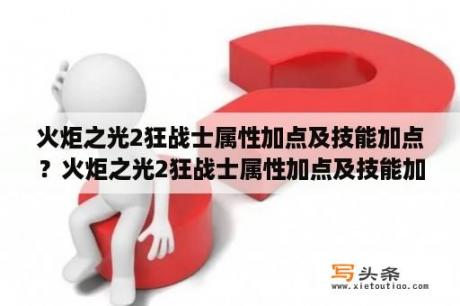 火炬之光2狂战士属性加点及技能加点？火炬之光2狂战士属性加点及技能加

写头条
www.xietoutiao.com